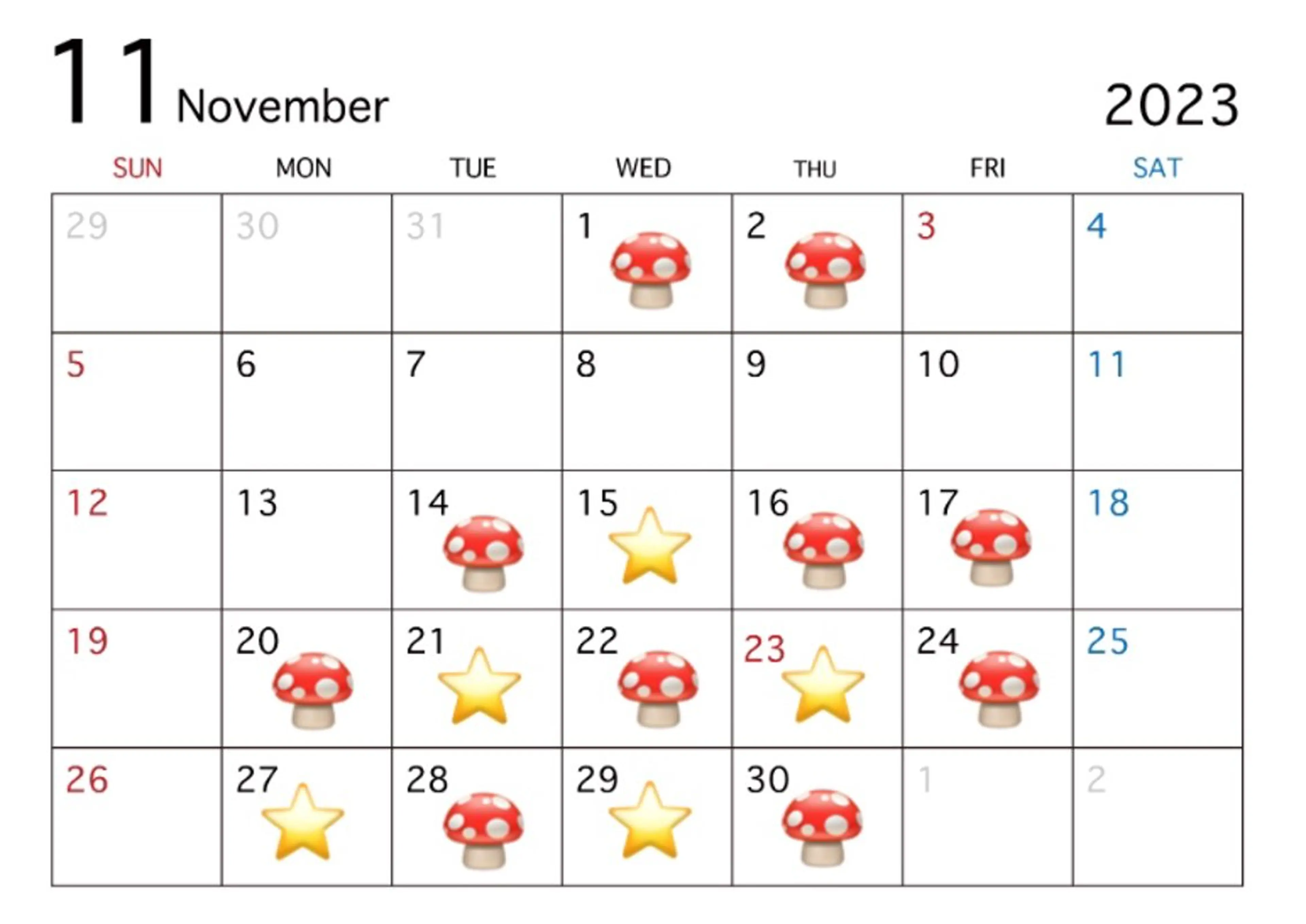 11 November

2023

| SUN | MON | TUE | WED | THU | FRI | SAT |
|---|---|---|---|---|---|---|
| 29 | 30 | 31 | 1 | 2 | 3 | 4 |
| 5 | 6 | 7 | 8 | 9 | 10 | 11 |
| 12 | 13 | 14 | 15 | 16 | 17 | 18 |
| 19 | 20 | 21 | 22 | 23 | 24 | 25 |
| 26 | 27 | 28 | 29 | 30 | 1 | 2 |